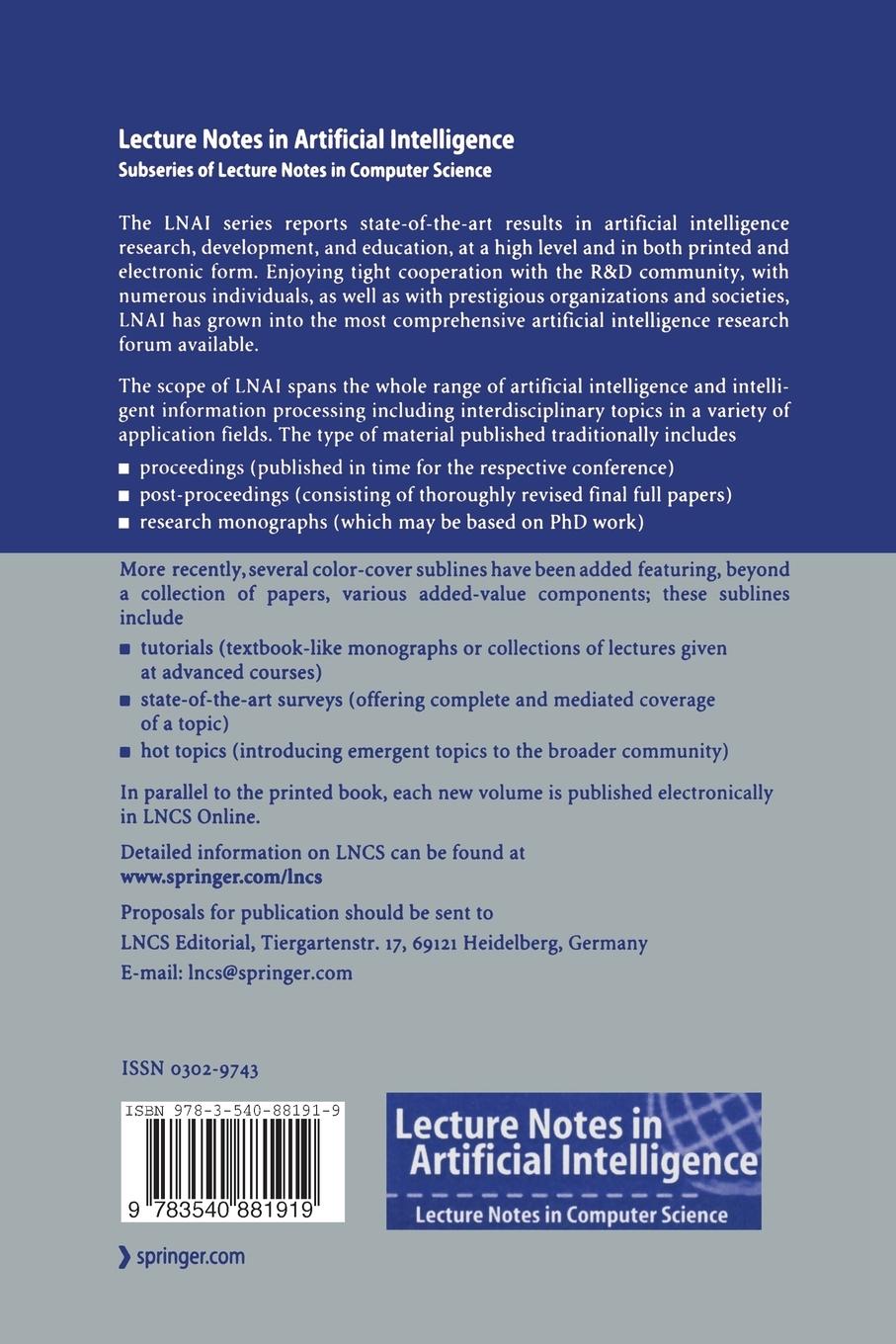 Lecture Notes in Artificial Intelligence
Subseries of Lecture Notes in Computer Science

The LNAI series reports state-of-the-art results in artificial intelligence research, development, and education, at a high level and in both printed and electronic form. Enjoying tight cooperation with the R&D community, with numerous individuals, as well as with prestigious organizations and societies, LNAI has grown into the most comprehensive artificial intelligence research forum available.

The scope of LNAI spans the whole range of artificial intelligence and intelligent information processing including interdisciplinary topics in a variety of application fields. The type of material published traditionally includes

■ proceedings (published in time for the respective conference)
■ post-proceedings (consisting of thoroughly revised final full papers)
■ research monographs (which may be based on PhD work)

More recently, several color-cover sublines have been added featuring, beyond a collection of papers, various added-value components; these sublines include

■ tutorials (textbook-like monographs or collections of lectures given at advanced courses)
■ state-of-the-art surveys (offering complete and mediated coverage of a topic)
■ hot topics (introducing emergent topics to the broader community)

In parallel to the printed book, each new volume is published electronically in LNCS Online.

Detailed information on LNCS can be found at
www.springer.com/lncs

Proposals for publication should be sent to
LNCS Editorial, Tiergartenstr. 17, 69121 Heidelberg, Germany
E-mail: lncs@springer.com

ISSN 0302-9743

ISBN 978-3-540-88191-9

9 783540 881919

Lecture Notes in Artificial Intelligence
Lecture Notes in Computer Science

springer.com